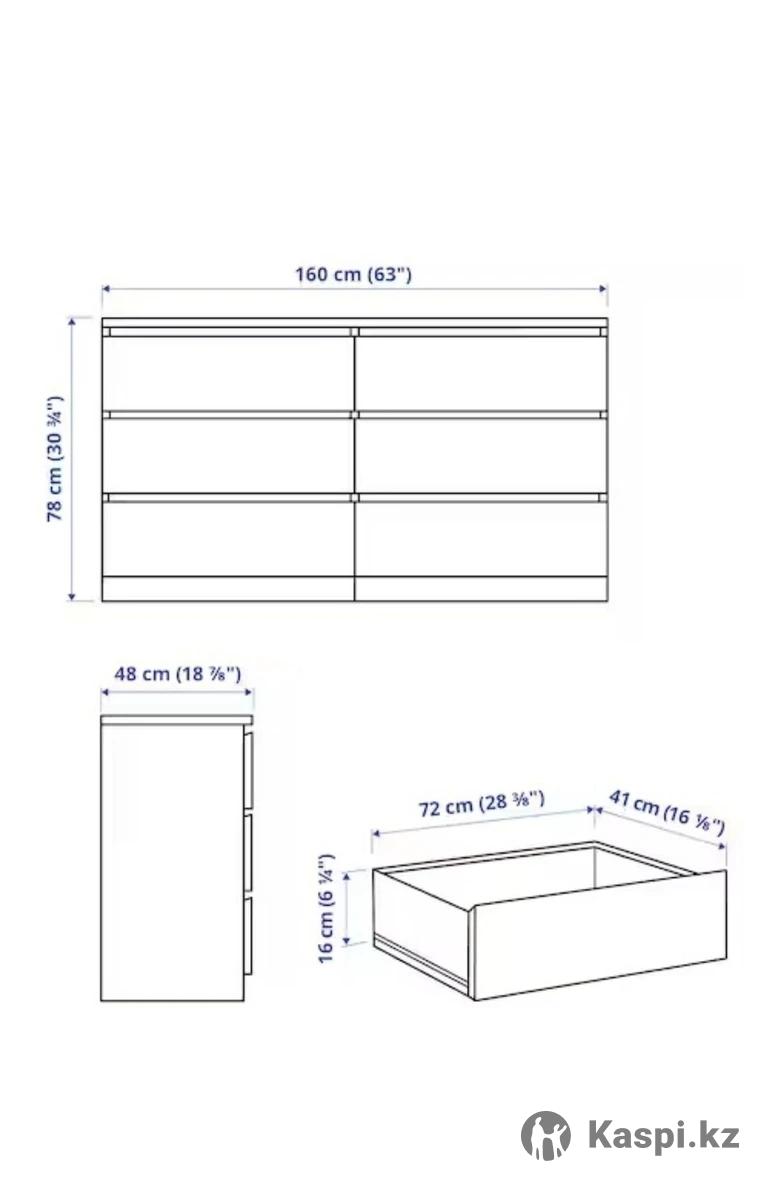 160 cm (63")

78 cm (30 ¾")

48 cm (18 ⅞")

72 cm (28 ⅜")

41 cm (16 ⅛")

16 cm (6 ¼")

Kaspi.kz